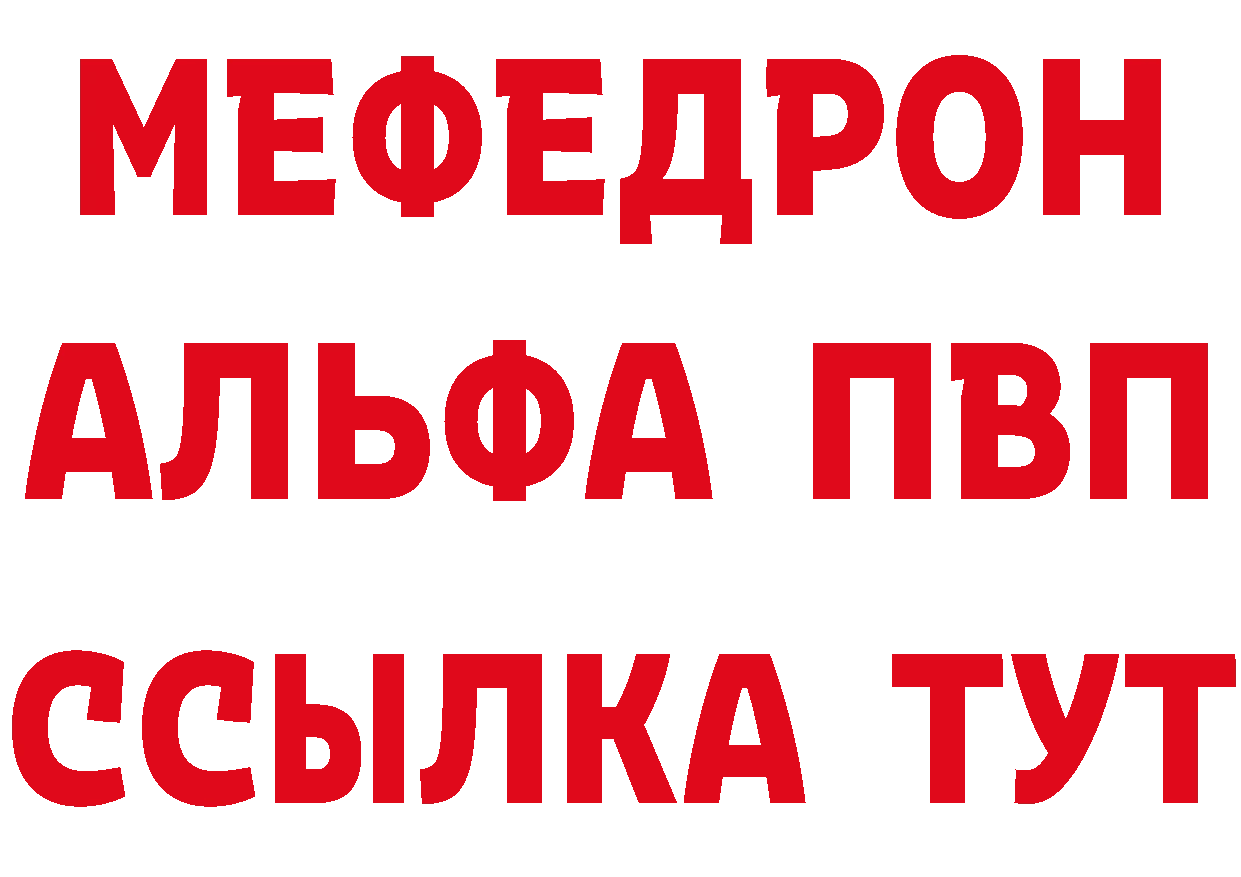 МЕФЕДРОН
АЛЬФА ПВП
ССЫЛКА ТУТ